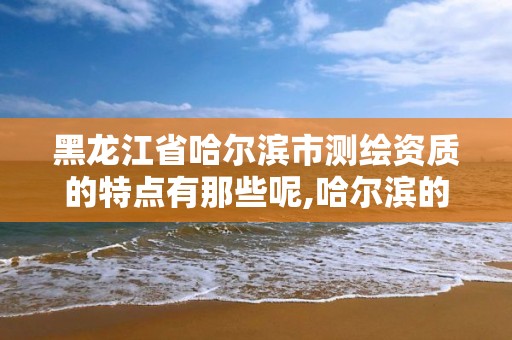 黑龙江省哈尔滨市测绘资质的特点有那些呢,哈尔滨的